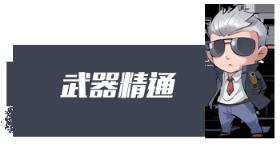 武器精通